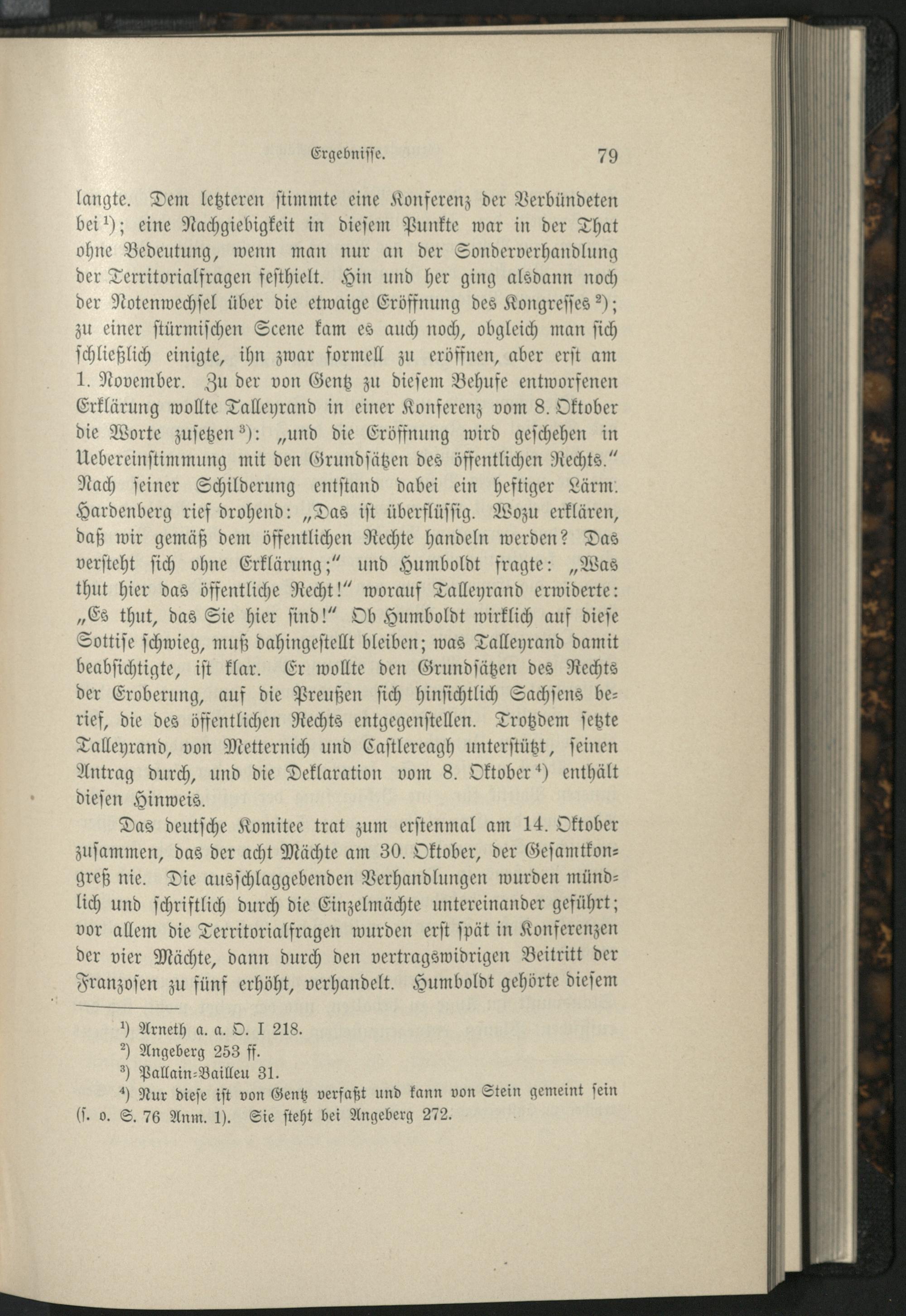 Ergebnisse. 79

langte. Dem letzteren stimmte eine Konferenz der Verbündeten bei¹); eine Nachgiebigkeit in diesem Punkte war in der That ohne Bedeutung, wenn man nur an der Sonderverhandlung der Territorialfragen festhielt. Hin und her ging alsdann noch der Notenwechsel über die etwaige Eröffnung des Kongresses²); zu einer stürmischen Scene kam es auch noch, obgleich man sich schließlich einigte, ihn zwar formell zu eröffnen, aber erst am 1. November. Zu der von Gentz zu diesem Behufe entworfenen Erklärung wollte Talleyrand in einer Konferenz vom 8. Oktober die Worte zusetzen³): „und die Eröffnung wird geschehen in Uebereinstimmung mit den Grundsätzen des öffentlichen Rechts.“ Nach seiner Schilderung entstand dabei ein heftiger Lärm. Hardenberg rief drohend: „Das ist überflüssig. Wozu erklären, daß wir gemäß dem öffentlichen Rechte handeln werden? Das versteht sich ohne Erklärung;“ und Humboldt fragte: „Was thut hier das öffentliche Recht!“ worauf Talleyrand erwiderte: „Es thut, das Sie hier sind!“ Ob Humboldt wirklich auf diese Sottise schwieg, muß dahingestellt bleiben; was Talleyrand damit beabsichtigte, ist klar. Er wollte den Grundsätzen des Rechts der Eroberung, auf die Preußen sich hinsichtlich Sachsens berief, die des öffentlichen Rechts entgegenstellen. Trotzdem setzte Talleyrand, von Metternich und Castlereagh unterstützt, seinen Antrag durch, und die Deklaration vom 8. Oktober⁴) enthält diesen Hinweis.

Das deutsche Komitee trat zum erstenmal am 14. Oktober zusammen, das der acht Mächte am 30. Oktober, der Gesamtkongreß nie. Die ausschlaggebenden Verhandlungen wurden mündlich und schriftlich durch die Einzelmächte untereinander geführt; vor allem die Territorialfragen wurden erst spät in Konferenzen der vier Mächte, dann durch den vertragswidrigen Beitritt der Franzosen zu fünf erhöht, verhandelt. Humboldt gehörte diesem

¹) Arneth a. a. O. I 218.
²) Angeberg 253 ff.
³) Pallain-Bailleu 31.
⁴) Nur diese ist von Gentz verfaßt und kann von Stein gemeint sein (s. o. S. 76 Anm. 1). Sie steht bei Angeberg 272.